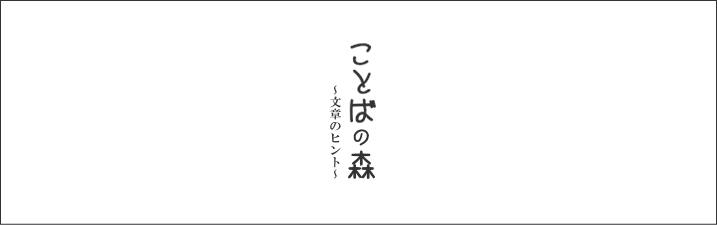 ことばの森

~文章のヒント~